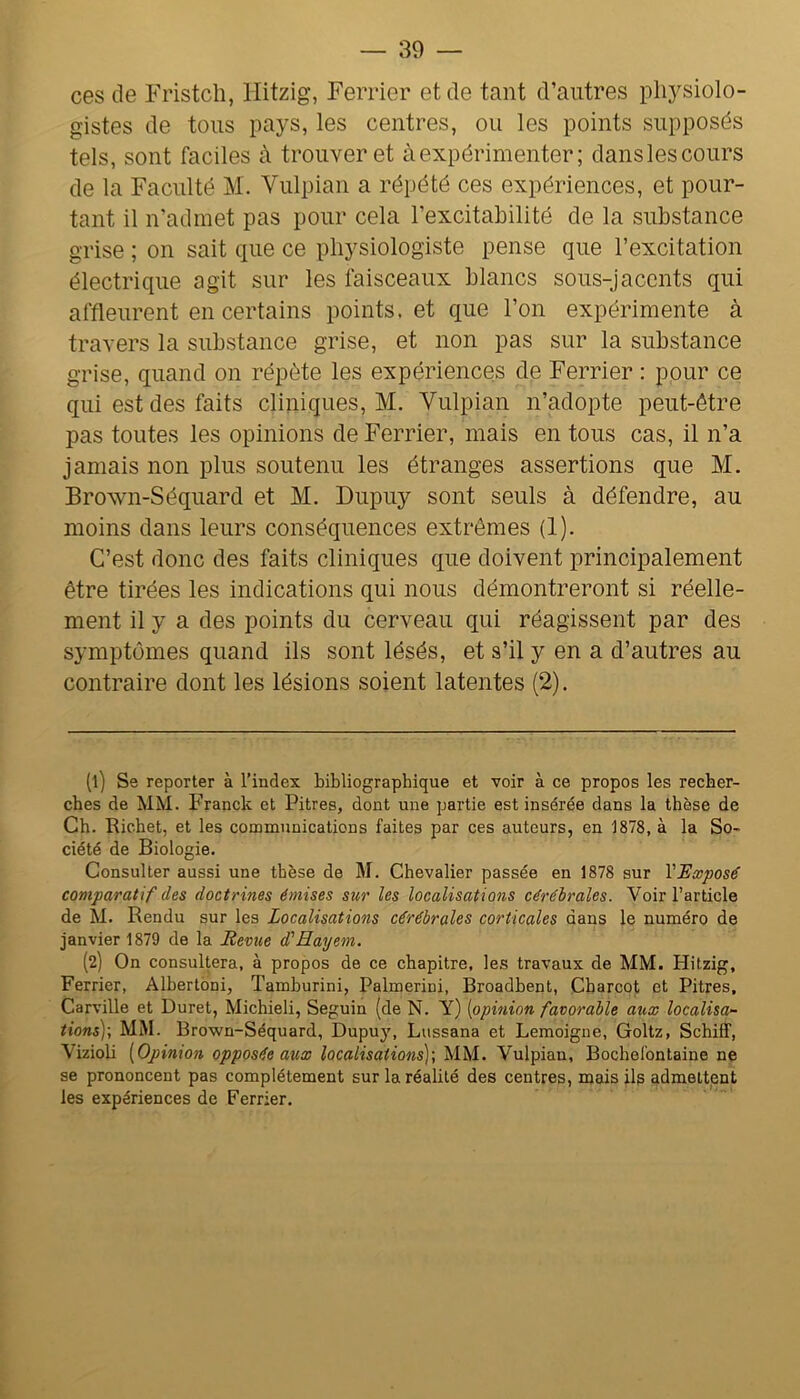 — 39 —

ces de Fristch, Hitzig, Ferrier et de tant d'autres physiologistes de tous pays, les centres, ou les points supposés tels, sont faciles à trouver et à expérimenter; dans les cours de la Faculté M. Vulpian a répété ces expériences, et pourtant il n'admet pas pour cela l'excitabilité de la substance grise ; on sait que ce physiologiste pense que l'excitation électrique agit sur les faisceaux blancs sous-jacents qui affleurent en certains points, et que l'on expérimente à travers la substance grise, et non pas sur la substance grise, quand on répète les expériences de Ferrier : pour ce qui est des faits cliniques, M. Vulpian n'adopte peut-être pas toutes les opinions de Ferrier, mais en tous cas, il n'a jamais non plus soutenu les étranges assertions que M. Brown-Séquard et M. Dupuy sont seuls à défendre, au moins dans leurs conséquences extrêmes (1).

C'est donc des faits cliniques que doivent principalement être tirées les indications qui nous démontreront si réellement il y a des points du cerveau qui réagissent par des symptômes quand ils sont lésés, et s'il y en a d'autres au contraire dont les lésions soient latentes (2).

(1) Se reporter à l'index bibliographique et voir à ce propos les recherches de MM. Franck et Pitres, dont une partie est insérée dans la thèse de Ch. Richet, et les communications faites par ces auteurs, en 1878, à la Société de Biologie.

Consulter aussi une thèse de M. Chevalier passée en 1878 sur l'Exposé comparatif des doctrines émises sur les localisations cérébrales. Voir l'article de M. Rendu sur les Localisations cérébrales corticales dans le numéro de janvier 1879 de la Revue d'Hayem.

(2) On consultera, à propos de ce chapitre, les travaux de MM. Hitzig, Ferrier, Albertoni, Tamburini, Palmerini, Broadbent, Charcot et Pitres, Carville et Duret, Michieli, Seguin (de N. Y) (opinion favorable aux localisations); MM. Brown-Séquard, Dupuy, Lussana et Lemoigne, Goltz, Schiff, Vizioli (Opinion opposée aux localisations); MM. Vulpian, Bochefontaine ne se prononcent pas complétement sur la réalité des centres, mais ils admettent les expériences de Ferrier.